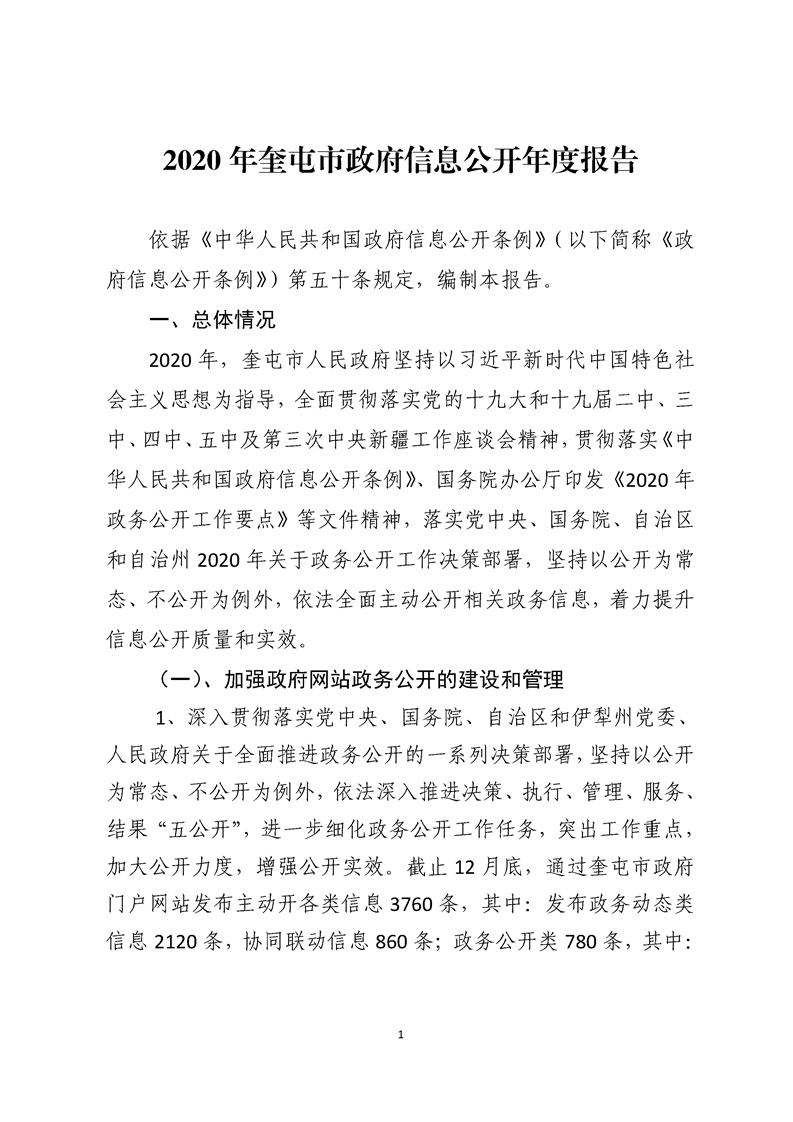 2020 年奎屯市政府信息公开年度报告

依据《中华人民共和国政府信息公开条例》（以下简称《政府信息公开条例》）第五十条规定，编制本报告。

一、总体情况

2020 年，奎屯市人民政府坚持以习近平新时代中国特色社会主义思想为指导，全面贯彻落实党的十九大和十九届二中、三中、四中、五中及第三次中央新疆工作座谈会精神，贯彻落实《中华人民共和国政府信息公开条例》、国务院办公厅印发《2020 年政务公开工作要点》等文件精神，落实党中央、国务院、自治区和自治州 2020 年关于政务公开工作决策部署，坚持以公开为常态、不公开为例外，依法全面主动公开相关政务信息，着力提升信息公开质量和实效。

（一）、加强政府网站政务公开的建设和管理

1、深入贯彻落实党中央、国务院、自治区和伊犁州党委、人民政府关于全面推进政务公开的一系列决策部署，坚持以公开为常态、不公开为例外，依法深入推进决策、执行、管理、服务、结果“五公开”，进一步细化政务公开工作任务，突出工作重点，加大公开力度，增强公开实效。截止 12 月底，通过奎屯市政府门户网站发布主动开各类信息 3760 条，其中：发布政务动态类信息 2120 条，协同联动信息 860 条；政务公开类 780 条，其中：

1